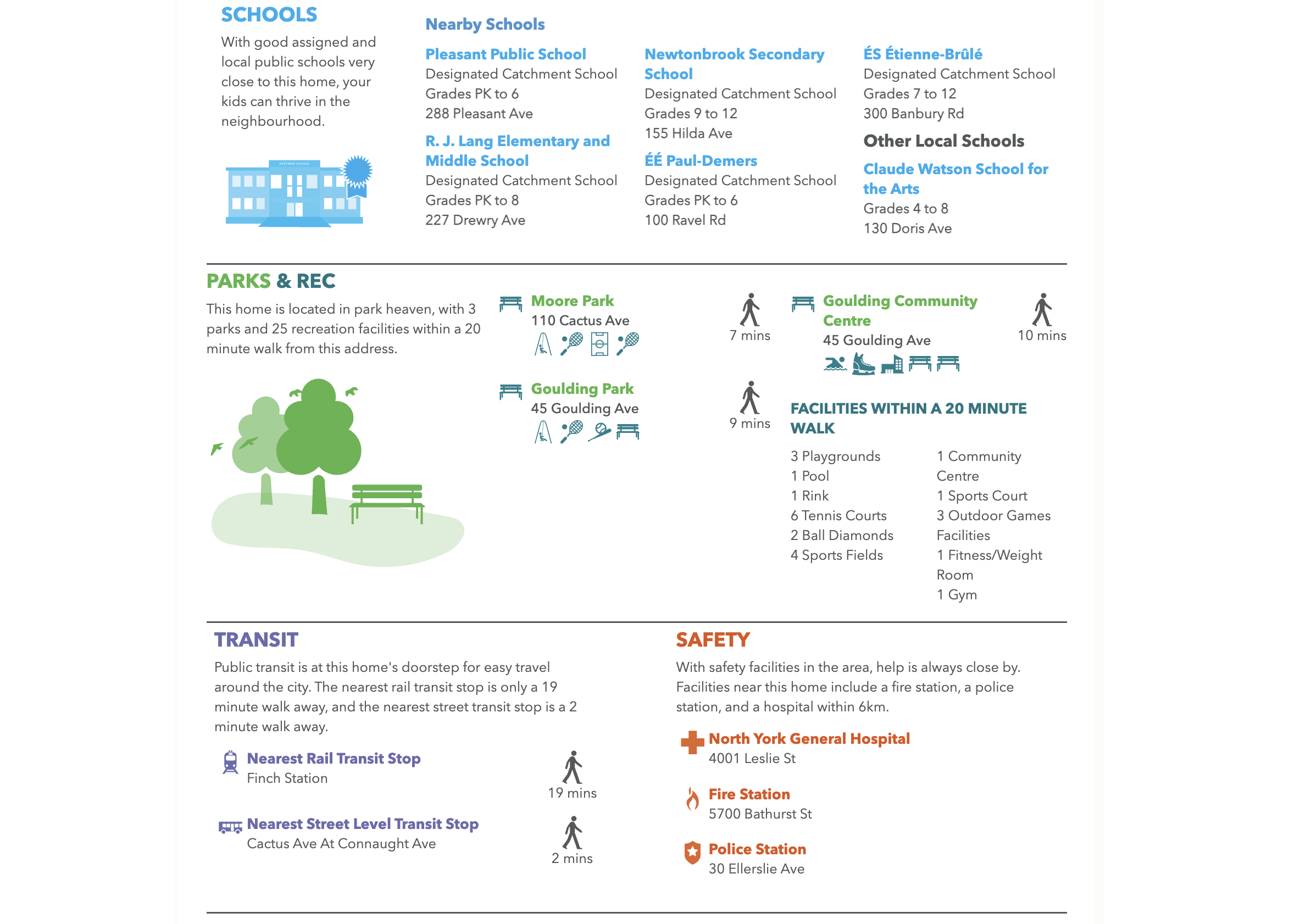 SCHOOLS
With good assigned and local public schools very close to this home, your kids can thrive in the neighbourhood.

Nearby Schools

Pleasant Public School
Designated Catchment School
Grades PK to 6
288 Pleasant Ave

R. J. Lang Elementary and Middle School
Designated Catchment School
Grades PK to 8
227 Drewry Ave

Newtonbrook Secondary School
Designated Catchment School
Grades 9 to 12
155 Hilda Ave

ÉÉ Paul-Demers
Designated Catchment School
Grades PK to 6
100 Ravel Rd

ÉS Étienne-Brûlé
Designated Catchment School
Grades 7 to 12
300 Banbury Rd

Other Local Schools

Claude Watson School for the Arts
Grades 4 to 8
130 Doris Ave

PARKS & REC
This home is located in park heaven, with 3 parks and 25 recreation facilities within a 20 minute walk from this address.

Moore Park
110 Cactus Ave
7 mins

Goulding Park
45 Goulding Ave
9 mins

Goulding Community Centre
45 Goulding Ave
10 mins

FACILITIES WITHIN A 20 MINUTE WALK
3 Playgrounds
1 Pool
1 Rink
6 Tennis Courts
2 Ball Diamonds
4 Sports Fields
1 Community Centre
1 Sports Court
3 Outdoor Games Facilities
1 Fitness/Weight Room
1 Gym

TRANSIT
Public transit is at this home's doorstep for easy travel around the city. The nearest rail transit stop is only a 19 minute walk away, and the nearest street transit stop is a 2 minute walk away.

Nearest Rail Transit Stop
Finch Station
19 mins

Nearest Street Level Transit Stop
Cactus Ave At Connaught Ave
2 mins

SAFETY
With safety facilities in the area, help is always close by. Facilities near this home include a fire station, a police station, and a hospital within 6km.

North York General Hospital
4001 Leslie St

Fire Station
5700 Bathurst St

Police Station
30 Ellerslie Ave